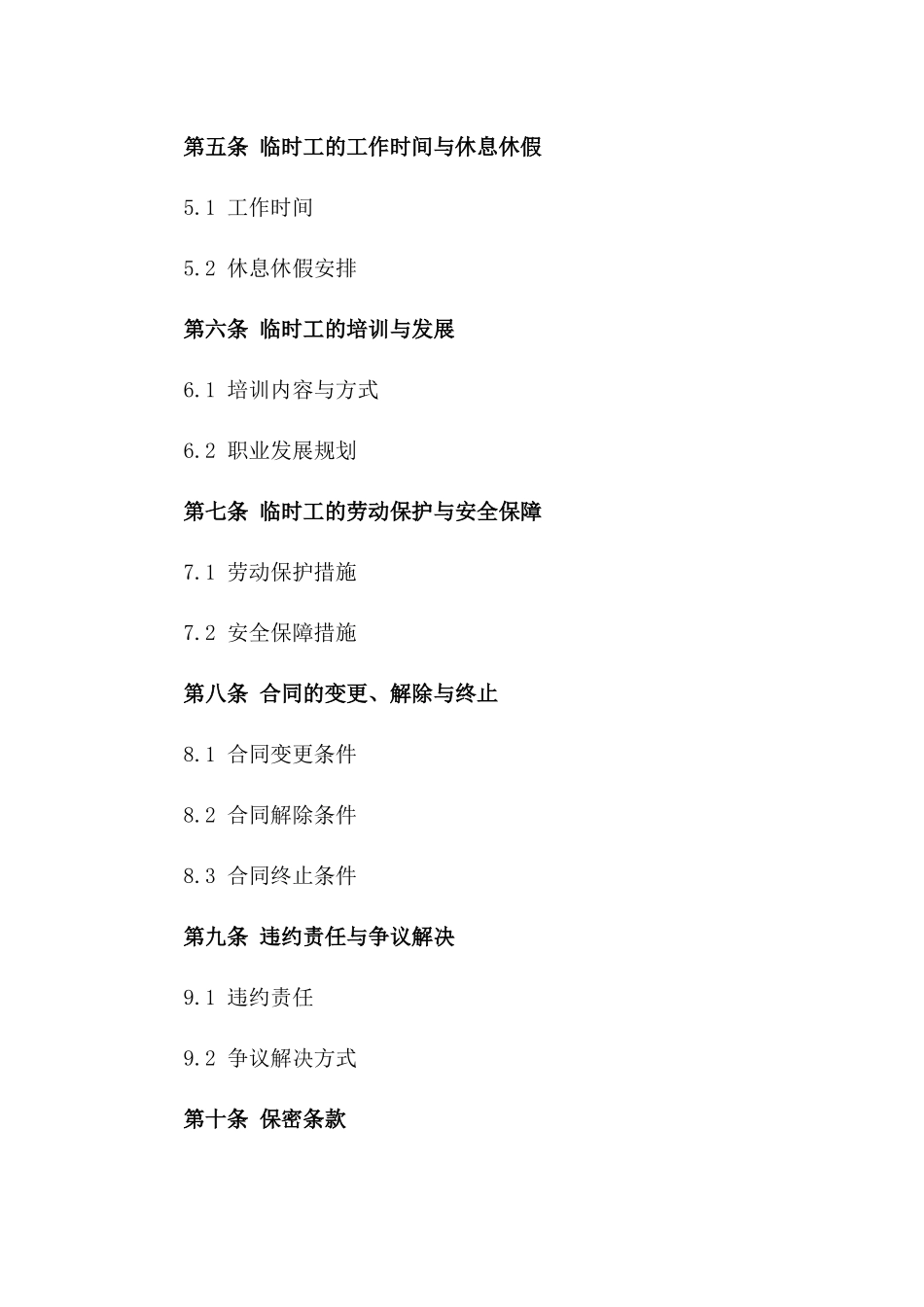 第五条 临时工的工作时间与休息休假

5.1 工作时间

5.2 休息休假安排

第六条 临时工的培训与发展

6.1 培训内容与方式

6.2 职业发展规划

第七条 临时工的劳动保护与安全保障

7.1 劳动保护措施

7.2 安全保障措施

第八条 合同的变更、解除与终止

8.1 合同变更条件

8.2 合同解除条件

8.3 合同终止条件

第九条 违约责任与争议解决

9.1 违约责任

9.2 争议解决方式

第十条 保密条款